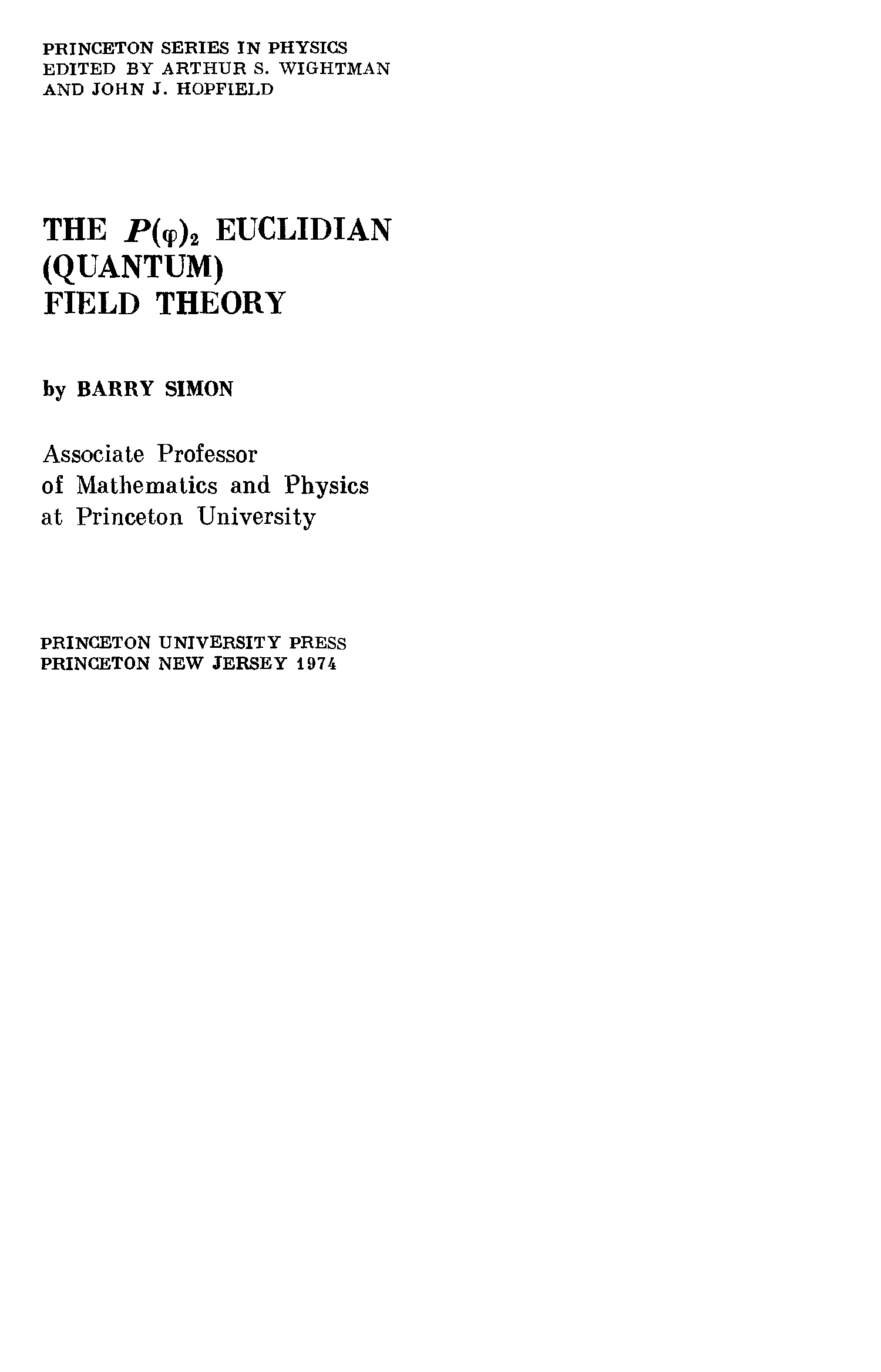 PRINCETON SERIES IN PHYSICS
EDITED BY ARTHUR S. WIGHTMAN
AND JOHN J. HOPFIELD

THE $P(\varphi)_2$ EUCLIDIAN
(QUANTUM)
FIELD THEORY

by BARRY SIMON

Associate Professor
of Mathematics and Physics
at Princeton University

PRINCETON UNIVERSITY PRESS
PRINCETON NEW JERSEY 1974